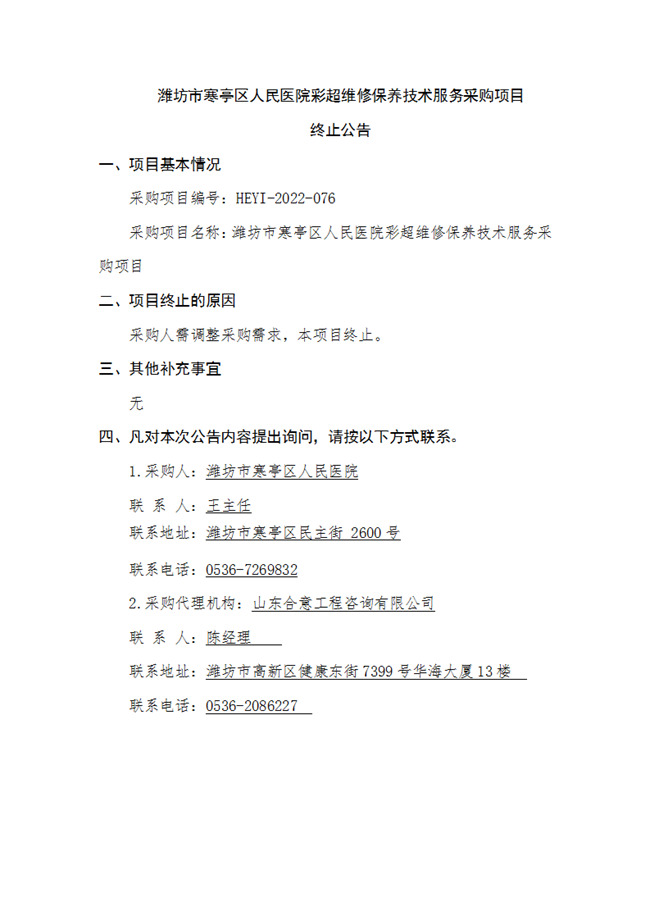 潍坊市寒亭区人民医院彩超维修保养技术服务采购项目

终止公告

一、项目基本情况

采购项目编号：HEYI-2022-076

采购项目名称：潍坊市寒亭区人民医院彩超维修保养技术服务采购项目

二、项目终止的原因

采购人需调整采购需求，本项目终止。

三、其他补充事宜

无

四、凡对本次公告内容提出询问，请按以下方式联系。

1.采购人：潍坊市寒亭区人民医院

联 系 人：王主任

联系地址：潍坊市寒亭区民主街 2600 号

联系电话：0536-7269832

2.采购代理机构：山东合意工程咨询有限公司

联 系 人：陈经理

联系地址：潍坊市高新区健康东街 7399 号华海大厦 13 楼

联系电话：0536-2086227